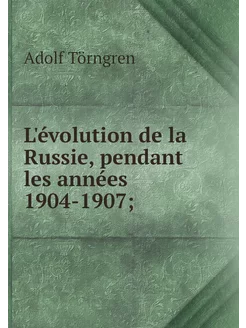 Adolf Törngren

L'évolution de la Russie, pendant les années 1904-1907;